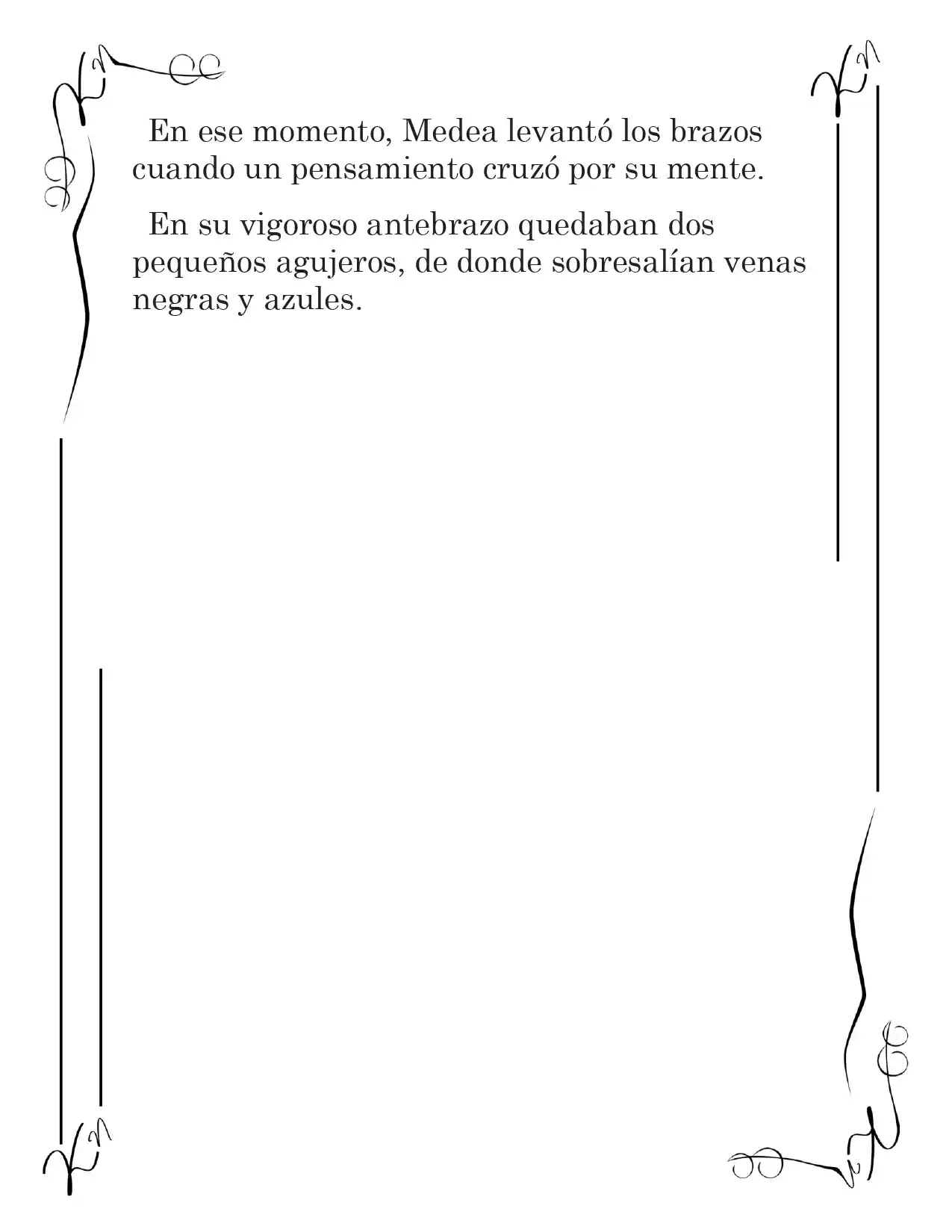 En ese momento, Medea levantó los brazos cuando un pensamiento cruzó por su mente.

En su vigoroso antebrazo quedaban dos pequeños agujeros, de donde sobresalían venas negras y azules.